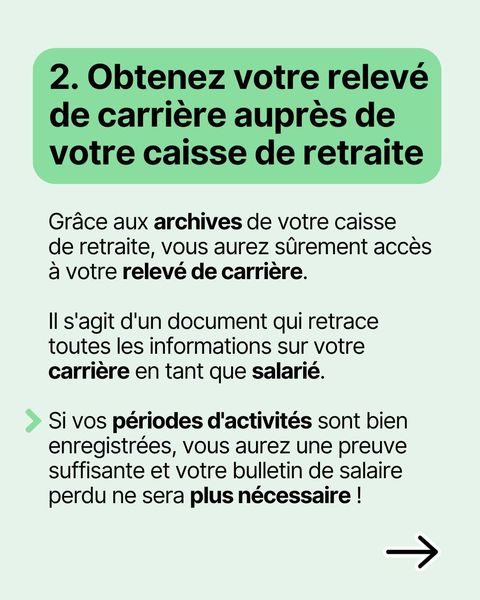 2. Obtenez votre relevé de carrière auprès de votre caisse de retraite

Grâce aux archives de votre caisse de retraite, vous aurez sûrement accès à votre relevé de carrière.

Il s'agit d'un document qui retrace toutes les informations sur votre carrière en tant que salarié.

Si vos périodes d'activités sont bien enregistrées, vous aurez une preuve suffisante et votre bulletin de salaire perdu ne sera plus nécessaire !